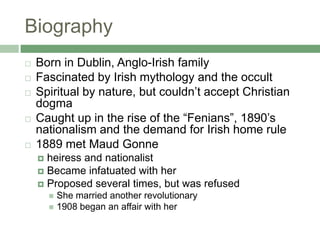 Biography

Born in Dublin, Anglo-Irish family
Fascinated by Irish mythology and the occult
Spiritual by nature, but couldn't accept Christian dogma
Caught up in the rise of the "Fenians", 1890's nationalism and the demand for Irish home rule
1889 met Maud Gonne
heiress and nationalist
Became infatuated with her
Proposed several times, but was refused
She married another revolutionary
1908 began an affair with her